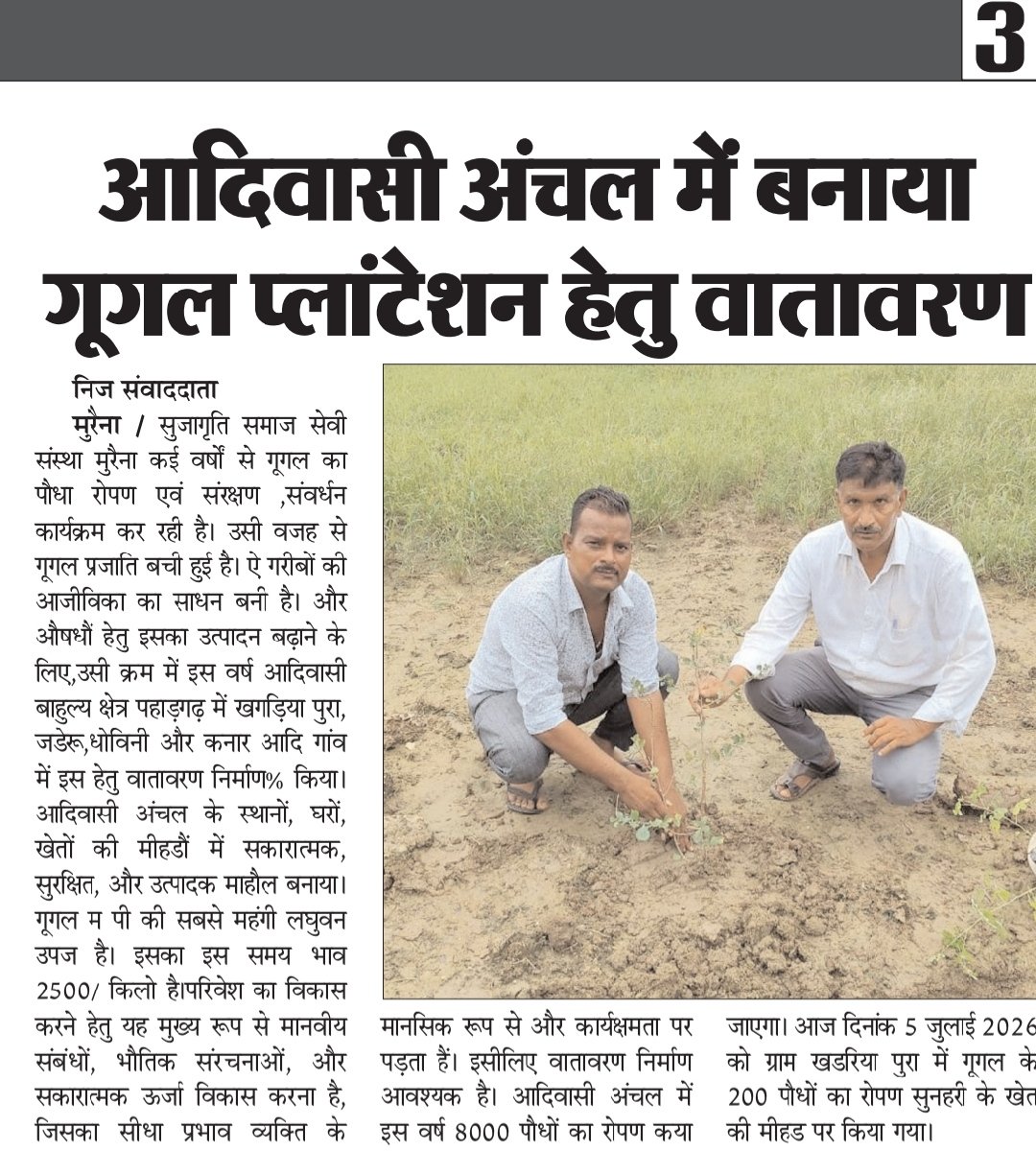 3

आदिवासी अंचल में बनाया गूगल प्लांटेशन हेतु वातावरण

निज संवाददाता

मुरैना / सुजागृति समाज सेवी संस्था मुरैना कई वर्षों से गूगल का पौधा रोपण एवं संरक्षण ,संवर्धन कार्यक्रम कर रही है। उसी वजह से गूगल प्रजाति बची हुई है। ऐ गरीबों की आजीविका का साधन बनी है। और औषधौं हेतु इसका उत्पादन बढ़ाने के लिए,उसी क्रम में इस वर्ष आदिवासी बाहुल्य क्षेत्र पहाड़गढ़ में खगड़िया पुरा, जडेरू,धोविनी और कनार आदि गांव में इस हेतु वातावरण निर्माण% किया। आदिवासी अंचल के स्थानों, घरों, खेतों की मीहडौं में सकारात्मक, सुरक्षित, और उत्पादक माहौल बनाया। गूगल म पी की सबसे महंगी लघुवन उपज है। इसका इस समय भाव 2500/ किलो है।परिवेश का विकास करने हेतु यह मुख्य रूप से मानवीय संबंधों, भौतिक संरचनाओं, और सकारात्मक ऊर्जा विकास करना है, जिसका सीधा प्रभाव व्यक्ति के मानसिक रूप से और कार्यक्षमता पर पड़ता हैं। इसीलिए वातावरण निर्माण आवश्यक है। आदिवासी अंचल में इस वर्ष 8000 पौधों का रोपण कया जाएगा। आज दिनांक 5 जुलाई 2026 को ग्राम खडरिया पुरा में गूगल के 200 पौधों का रोपण सुनहरी के खेत की मीहड पर किया गया।